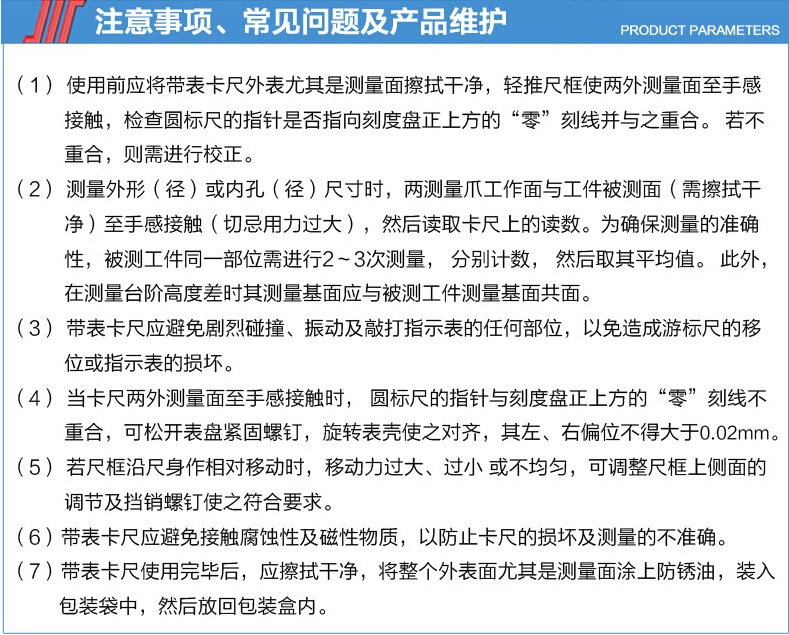 注意事项、常见问题及产品维护

PRODUCT PARAMETERS

（1）使用前应将带表卡尺外表尤其是测量面擦拭干净，轻推尺框使两外测量面至手感接触，检查圆标尺的指针是否指向刻度盘正上方的“零”刻线并与之重合。若不重合，则需进行校正。

（2）测量外形（径）或内孔（径）尺寸时，两测量爪工作面与工件被测面（需擦拭干净）至手感接触（切忌用力过大），然后读取卡尺上的读数。为确保测量的准确性，被测工件同一部位需进行2～3次测量，分别计数，然后取其平均值。此外，在测量台阶高度差时其测量基面应与被测工件测量基面共面。

（3）带表卡尺应避免剧烈碰撞、振动及敲打指示表的任何部位，以免造成游标尺的移位或指示表的损坏。

（4）当卡尺两外测量面至手感接触时，圆标尺的指针与刻度盘正上方的“零”刻线不重合，可松开表盘紧固螺钉，旋转表壳使之对齐，其左、右偏位不得大于0.02mm。

（5）若尺框沿尺身作相对移动时，移动力过大、过小 或不均匀，可调整尺框上侧面的调节及挡销螺钉使之符合要求。

（6）带表卡尺应避免接触腐蚀性及磁性物质，以防止卡尺的损坏及测量的不准确。

（7）带表卡尺使用完毕后，应擦拭干净，将整个外表面尤其是测量面涂上防锈油，装入包装袋中，然后放回包装盒内。